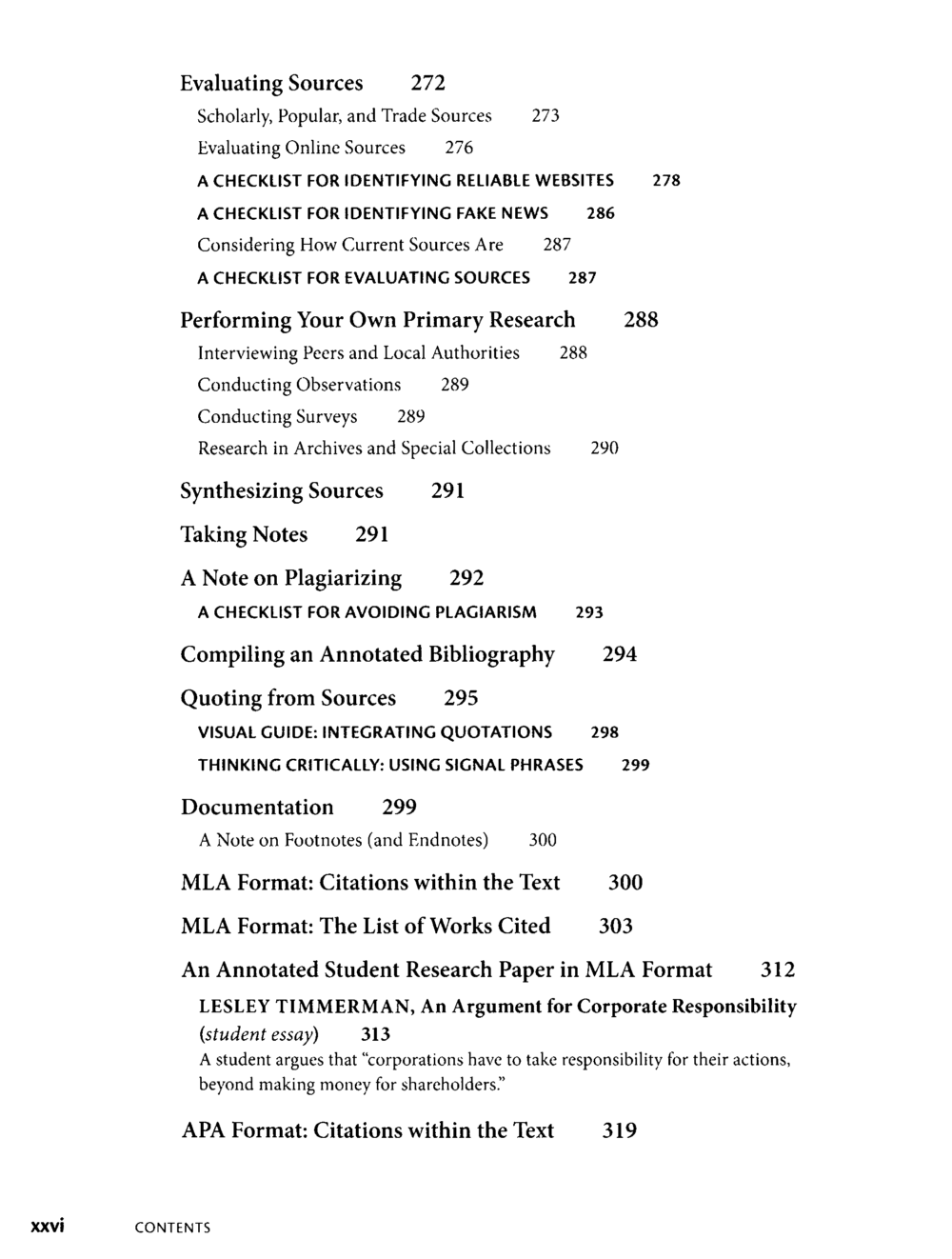 Evaluating Sources 272

Scholarly, Popular, and Trade Sources 273

Evaluating Online Sources 276

A CHECKLIST FOR IDENTIFYING RELIABLE WEBSITES 278

A CHECKLIST FOR IDENTIFYING FAKE NEWS 286

Considering How Current Sources Are 287

A CHECKLIST FOR EVALUATING SOURCES 287

Performing Your Own Primary Research 288

Interviewing Peers and Local Authorities 288

Conducting Observations 289

Conducting Surveys 289

Research in Archives and Special Collections 290

Synthesizing Sources 291

Taking Notes 291

A Note on Plagiarizing 292

A CHECKLIST FOR AVOIDING PLAGIARISM 293

Compiling an Annotated Bibliography 294

Quoting from Sources 295

VISUAL GUIDE: INTEGRATING QUOTATIONS 298

THINKING CRITICALLY: USING SIGNAL PHRASES 299

Documentation 299

A Note on Footnotes (and Endnotes) 300

MLA Format: Citations within the Text 300

MLA Format: The List of Works Cited 303

An Annotated Student Research Paper in MLA Format 312

LESLEY TIMMERMAN, An Argument for Corporate Responsibility (student essay) 313

A student argues that "corporations have to take responsibility for their actions, beyond making money for shareholders."

APA Format: Citations within the Text 319

xxvi CONTENTS